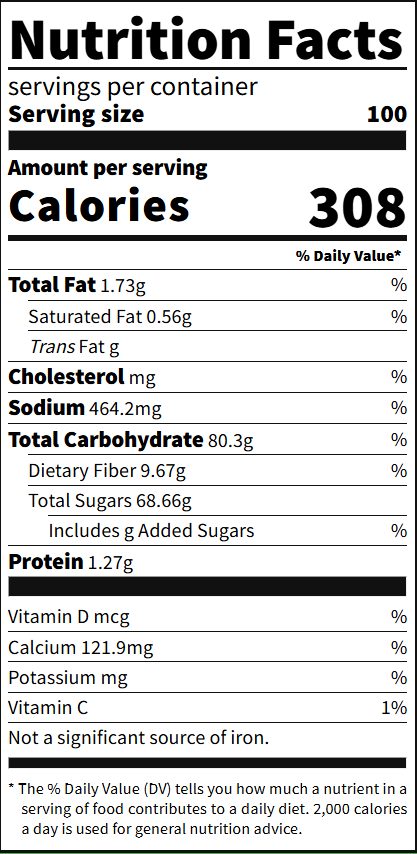 Nutrition Facts

servings per container
Serving size 100

Amount per serving
Calories 308

% Daily Value*

Total Fat 1.73g %
Saturated Fat 0.56g %
Trans Fat g
Cholesterol mg %
Sodium 464.2mg %
Total Carbohydrate 80.3g %
Dietary Fiber 9.67g %
Total Sugars 68.66g
Includes g Added Sugars %
Protein 1.27g

Vitamin D mcg %
Calcium 121.9mg %
Potassium mg %
Vitamin C 1%
Not a significant source of iron.

* The % Daily Value (DV) tells you how much a nutrient in a serving of food contributes to a daily diet. 2,000 calories a day is used for general nutrition advice.